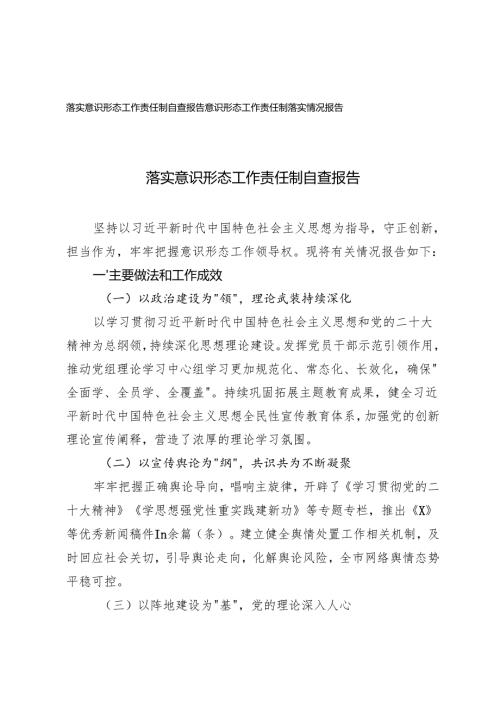 落实意识形态工作责任制自查报告意识形态工作责任制落实情况报告

落实意识形态工作责任制自查报告

坚持以习近平新时代中国特色社会主义思想为指导，守正创新，担当作为，牢牢把握意识形态工作领导权。现将有关情况报告如下：

一'主要做法和工作成效

（一）以政治建设为"领"，理论武装持续深化

以学习贯彻习近平新时代中国特色社会主义思想和党的二十大精神为总纲领，持续深化思想理论建设。发挥党员干部示范引领作用，推动党组理论学习中心组学习更加规范化、常态化、长效化，确保"全面学、全员学、全覆盖"。持续巩固拓展主题教育成果，健全习近平新时代中国特色社会主义思想全民性宣传教育体系，加强党的创新理论宣传阐释，营造了浓厚的理论学习氛围。

（二）以宣传舆论为"纲"，共识共为不断凝聚

牢牢把握正确舆论导向，唱响主旋律，开辟了《学习贯彻党的二十大精神》《学思想强党性重实践建新功》等专题专栏，推出《X》等优秀新闻稿件In余篇（条）。建立健全舆情处置工作相关机制，及时回应社会关切，引导舆论走向，化解舆论风险，全市网络舆情态势平稳可控。

（三）以阵地建设为"基"，党的理论深入人心